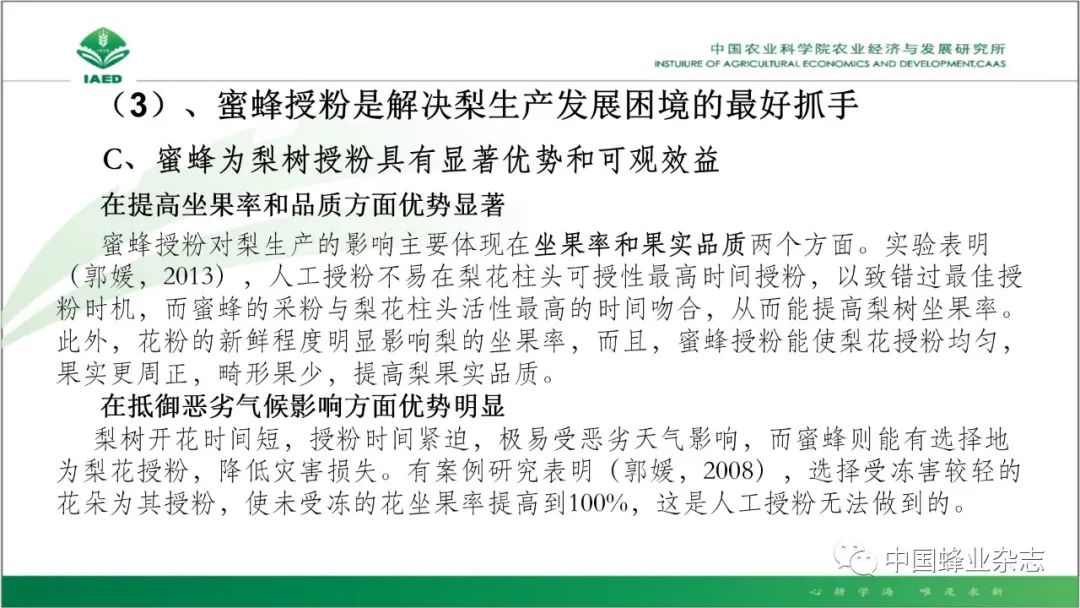 IAED

中国农业科学院农业经济与发展研究所
INSTUIURE OF AGRICULTURAL ECONOMICS AND DEVELOPMENT,CAAS

（3）、蜜蜂授粉是解决梨生产发展困境的最好抓手

C、蜜蜂为梨树授粉具有显著优势和可观效益

在提高坐果率和品质方面优势显著

蜜蜂授粉对梨生产的影响主要体现在坐果率和果实品质两个方面。实验表明（郭媛，2013），人工授粉不易在梨花柱头可授性最高时间授粉，以致错过最佳授粉时机，而蜜蜂的采粉与梨花柱头活性最高的时间吻合，从而能提高梨树坐果率。此外，花粉的新鲜程度明显影响梨的坐果率，而且，蜜蜂授粉能使梨花授粉均匀，果实更周正，畸形果少，提高梨果实品质。

在抵御恶劣气候影响方面优势明显

梨树开花时间短，授粉时间紧迫，极易受恶劣天气影响，而蜜蜂则能有选择地为梨花授粉，降低灾害损失。有案例研究表明（郭媛，2008），选择受冻害较轻的花朵为其授粉，使未受冻的花坐果率提高到100%，这是人工授粉无法做到的。

中国蜂业杂志

心耕学海 唯是求新